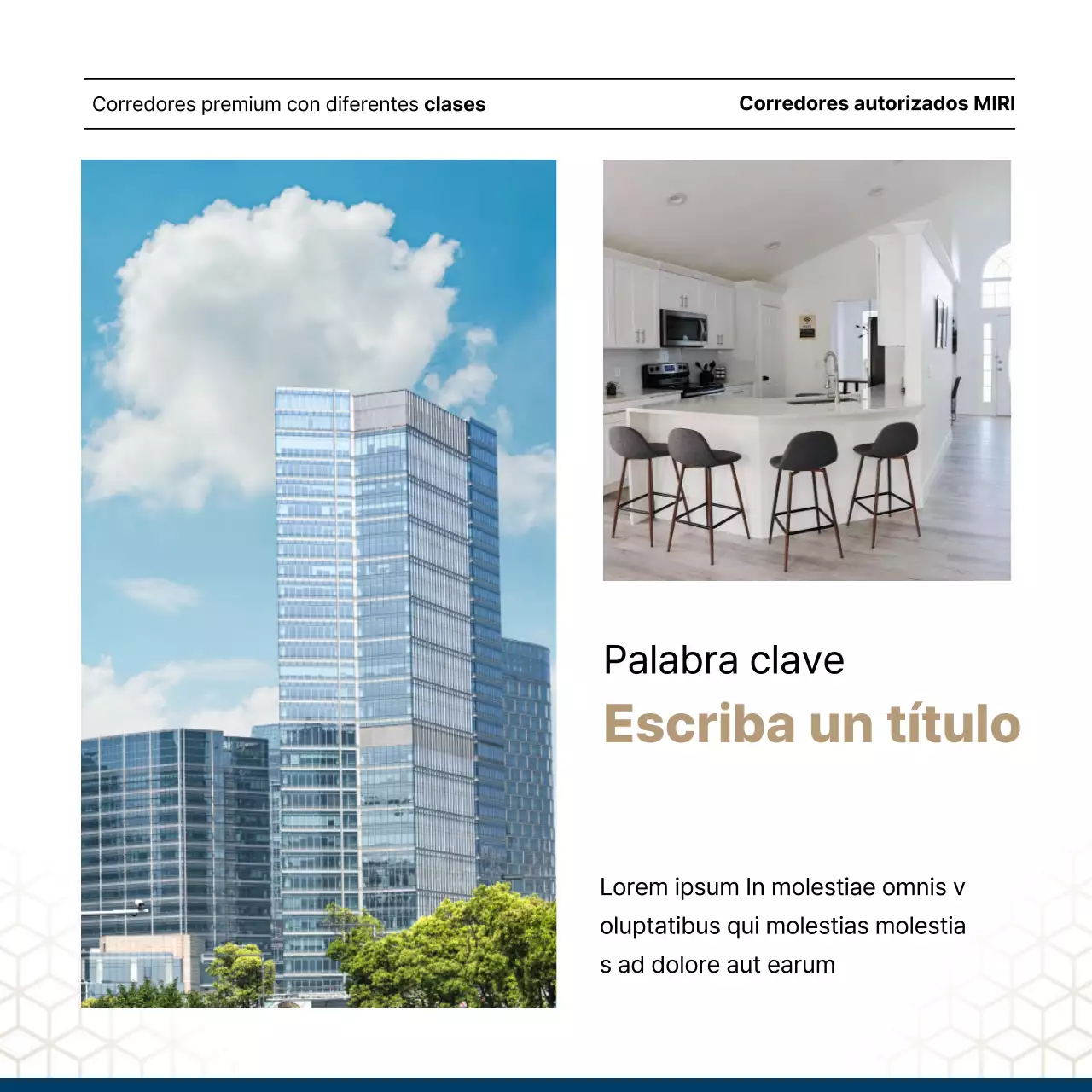 Corredores premium con diferentes clases

Corredores autorizados MIRI

Palabra clave

Escriba un título

Lorem ipsum In molestiae omnis v oluptatibus qui molestias molestia s ad dolore aut earum